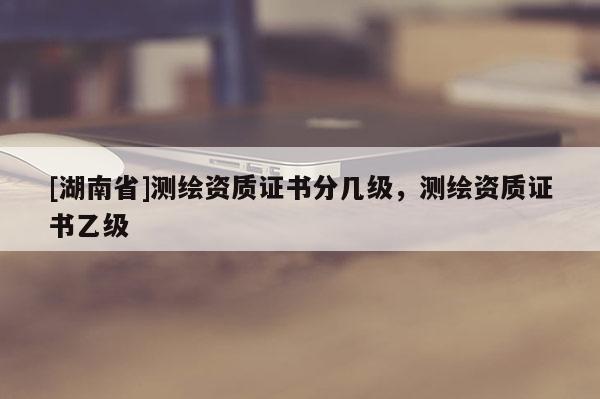 [湖南省]测绘资质证书分几级，测绘资质证书乙级